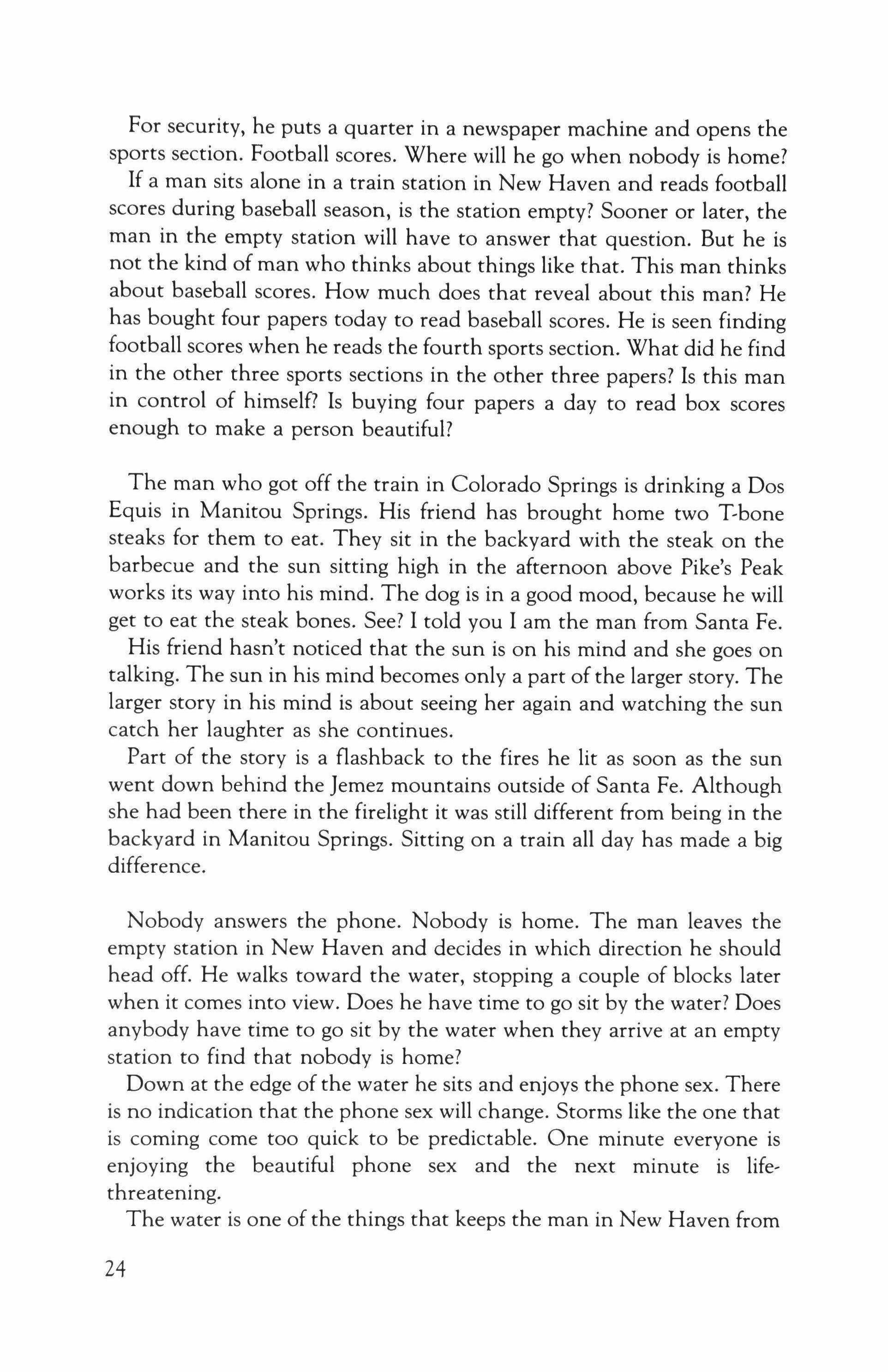 For security, he puts a quarter in a newspaper machine and opens the sports section. Football scores. Where will he go when nobody is home?

If a man sits alone in a train station in New Haven and reads football scores during baseball season, is the station empty? Sooner or later, the man in the empty station will have to answer that question. But he is not the kind of man who thinks about things like that. This man thinks about baseball scores. How much does that reveal about this man? He has bought four papers today to read baseball scores. He is seen finding football scores when he reads the fourth sports section. What did he find in the other three sports sections in the other three papers? Is this man in control of himself? Is buying four papers a day to read box scores enough to make a person beautiful?

The man who got off the train in Colorado Springs is drinking a Dos Equis in Manitou Springs. His friend has brought home two T-bone steaks for them to eat. They sit in the backyard with the steak on the barbecue and the sun sitting high in the afternoon above Pike's Peak works its way into his mind. The dog is in a good mood, because he will get to eat the steak bones. See? I told you I am the man from Santa Fe.

His friend hasn't noticed that the sun is on his mind and she goes on talking. The sun in his mind becomes only a part of the larger story. The larger story in his mind is about seeing her again and watching the sun catch her laughter as she continues.

Part of the story is a flashback to the fires he lit as soon as the sun went down behind the Jemez mountains outside of Santa Fe. Although she had been there in the firelight it was still different from being in the backyard in Manitou Springs. Sitting on a train all day has made a big difference.

Nobody answers the phone. Nobody is home. The man leaves the empty station in New Haven and decides in which direction he should head off. He walks toward the water, stopping a couple of blocks later when it comes into view. Does he have time to go sit by the water? Does anybody have time to go sit by the water when they arrive at an empty station to find that nobody is home?

Down at the edge of the water he sits and enjoys the phone sex. There is no indication that the phone sex will change. Storms like the one that is coming come too quick to be predictable. One minute everyone is enjoying the beautiful phone sex and the next minute is life-threatening.

The water is one of the things that keeps the man in New Haven from

24